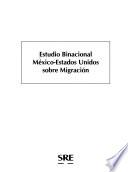 Estudio Binacional México-Estados Unidos sobre Migración

SRE